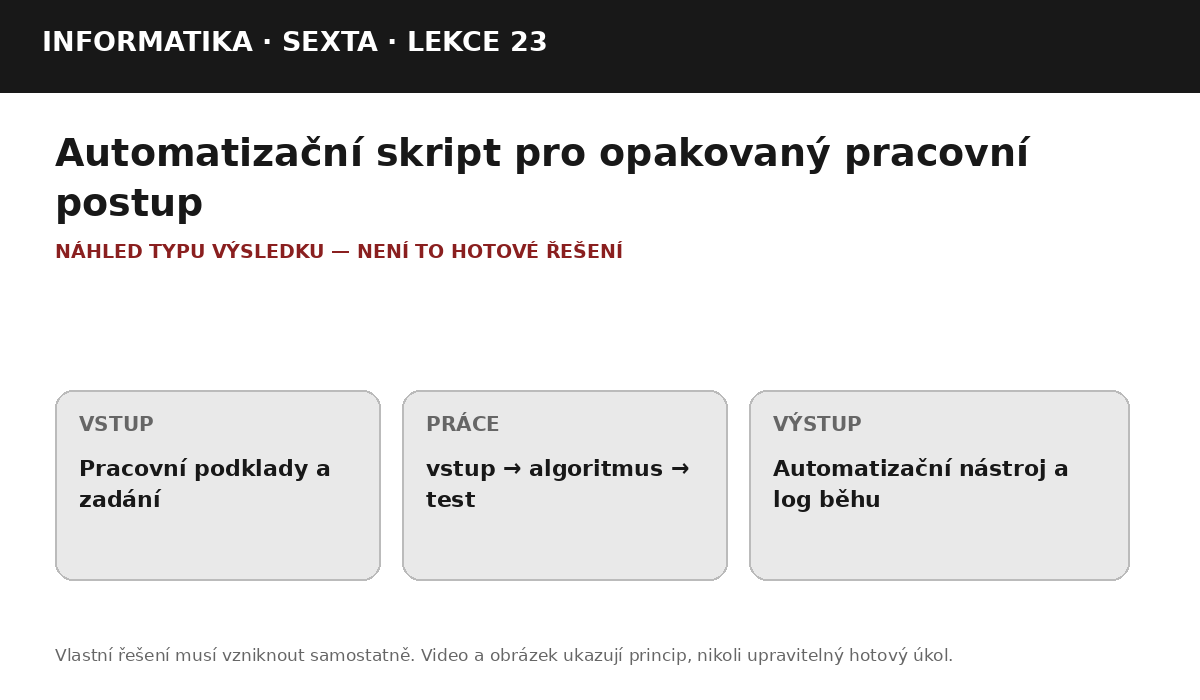 INFORMATIKA · SEXTA · LEKCE 23

Automatizační skript pro opakovaný pracovní postup

NÁHLED TYPU VÝSLEDKU — NENÍ TO HOTOVÉ ŘEŠENÍ

VSTUP

Pracovní podklady a zadání

PRÁCE

vstup → algoritmus → test

VÝSTUP

Automatizační nástroj a log běhu

Vlastní řešení musí vzniknout samostatně. Video a obrázek ukazují princip, nikoli upravitelný hotový úkol.